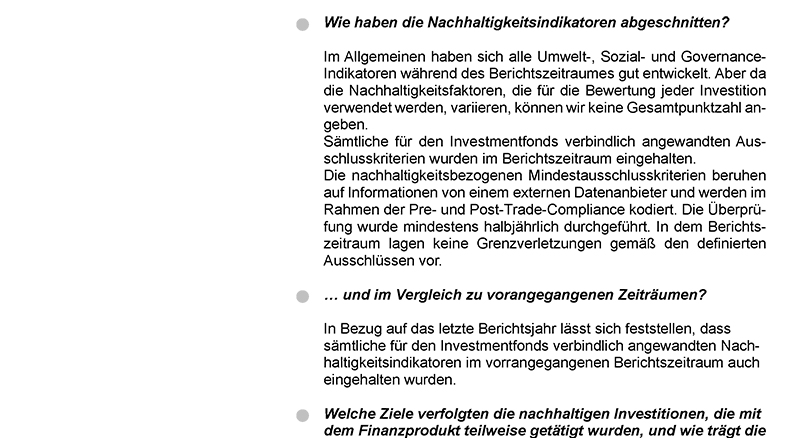 • Wie haben die Nachhaltigkeitsindikatoren abgeschnitten?

Im Allgemeinen haben sich alle Umwelt-, Sozial- und Governance-Indikatoren während des Berichtszeitraumes gut entwickelt. Aber da die Nachhaltigkeitsfaktoren, die für die Bewertung jeder Investition verwendet werden, variieren, können wir keine Gesamtpunktzahl angeben.
Sämtliche für den Investmentfonds verbindlich angewandten Ausschlusskriterien wurden im Berichtszeitraum eingehalten.
Die nachhaltigkeitsbezogenen Mindestausschlusskriterien beruhen auf Informationen von einem externen Datenanbieter und werden im Rahmen der Pre- und Post-Trade-Compliance kodiert. Die Überprüfung wurde mindestens halbjährlich durchgeführt. In dem Berichtszeitraum lagen keine Grenzverletzungen gemäß den definierten Ausschlüssen vor.

• ... und im Vergleich zu vorangegangenen Zeiträumen?

In Bezug auf das letzte Berichtsjahr lässt sich feststellen, dass sämtliche für den Investmentfonds verbindlich angewandten Nachhaltigkeitsindikatoren im vorrangegangenen Berichtszeitraum auch eingehalten wurden.

• Welche Ziele verfolgten die nachhaltigen Investitionen, die mit dem Finanzprodukt teilweise getätigt wurden, und wie trägt die